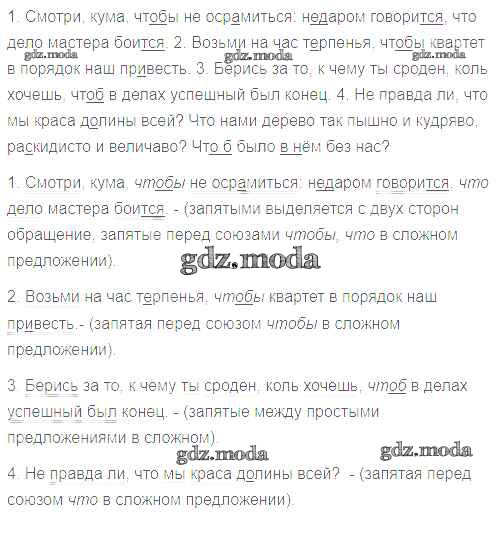 1. Смотри, кума, чтобы не осрамиться: недаром говорится, что дело мастера боится. 2. Возьми на час терпенья, чтобы квартет в порядок наш привесть. 3. Берись за то, к чему ты сроден, коль хочешь, чтоб в делах успешный был конец. 4. Не правда ли, что мы краса долины всей? Что нами дерево так пышно и кудряво, раскидисто и величаво? Что б было в нём без нас?

1. Смотри, кума, чтобы не осрамиться: недаром говорится, что дело мастера боится. - (запятыми выделяется с двух сторон обращение, запятые перед союзами чтобы, что в сложном предложении).

2. Возьми на час терпенья, чтобы квартет в порядок наш привесть.- (запятая перед союзом чтобы в сложном предложении).

3. Берись за то, к чему ты сроден, коль хочешь, чтоб в делах успешный был конец. - (запятые между простыми предложениями в сложном).

4. Не правда ли, что мы краса долины всей? - (запятая перед союзом что в сложном предложении).

gdz.moda